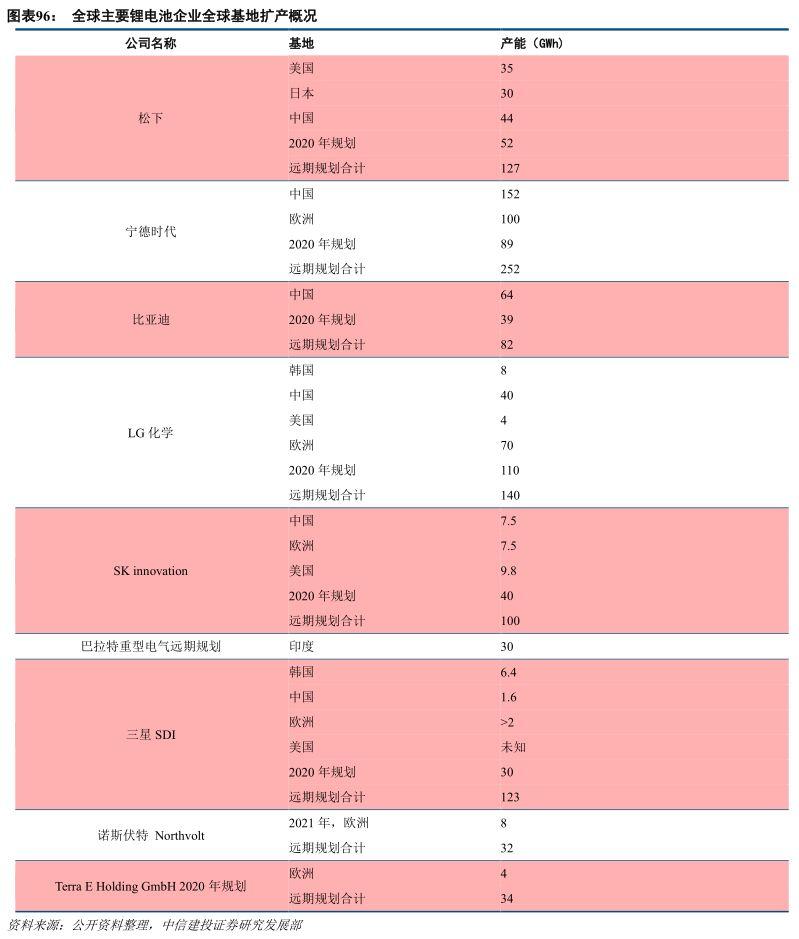 图表96： 全球主要锂电池企业全球基地扩产概况

| 公司名称 | 基地 | 产能（GWh） |
|---|---|---|
| 松下 | 美国 | 35 |
| | 日本 | 30 |
| | 中国 | 44 |
| | 2020 年规划 | 52 |
| | 远期规划合计 | 127 |
| 宁德时代 | 中国 | 152 |
| | 欧洲 | 100 |
| | 2020 年规划 | 89 |
| | 远期规划合计 | 252 |
| 比亚迪 | 中国 | 64 |
| | 2020 年规划 | 39 |
| | 远期规划合计 | 82 |
| LG 化学 | 韩国 | 8 |
| | 中国 | 40 |
| | 美国 | 4 |
| | 欧洲 | 70 |
| | 2020 年规划 | 110 |
| | 远期规划合计 | 140 |
| SK innovation | 中国 | 7.5 |
| | 欧洲 | 7.5 |
| | 美国 | 9.8 |
| | 2020 年规划 | 40 |
| | 远期规划合计 | 100 |
| 巴拉特重型电气远期规划 | 印度 | 30 |
| 三星 SDI | 韩国 | 6.4 |
| | 中国 | 1.6 |
| | 欧洲 | >2 |
| | 美国 | 未知 |
| | 2020 年规划 | 30 |
| | 远期规划合计 | 123 |
| 诺斯伏特 Northvolt | 2021 年，欧洲 | 8 |
| | 远期规划合计 | 32 |
| Terra E Holding GmbH 2020 年规划 | 欧洲 | 4 |
| | 远期规划合计 | 34 |

资料来源：公开资料整理，中信建投证券研究发展部